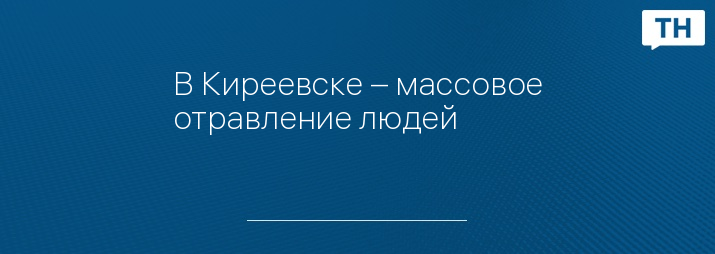 ТН

В Киреевске – массовое отравление людей